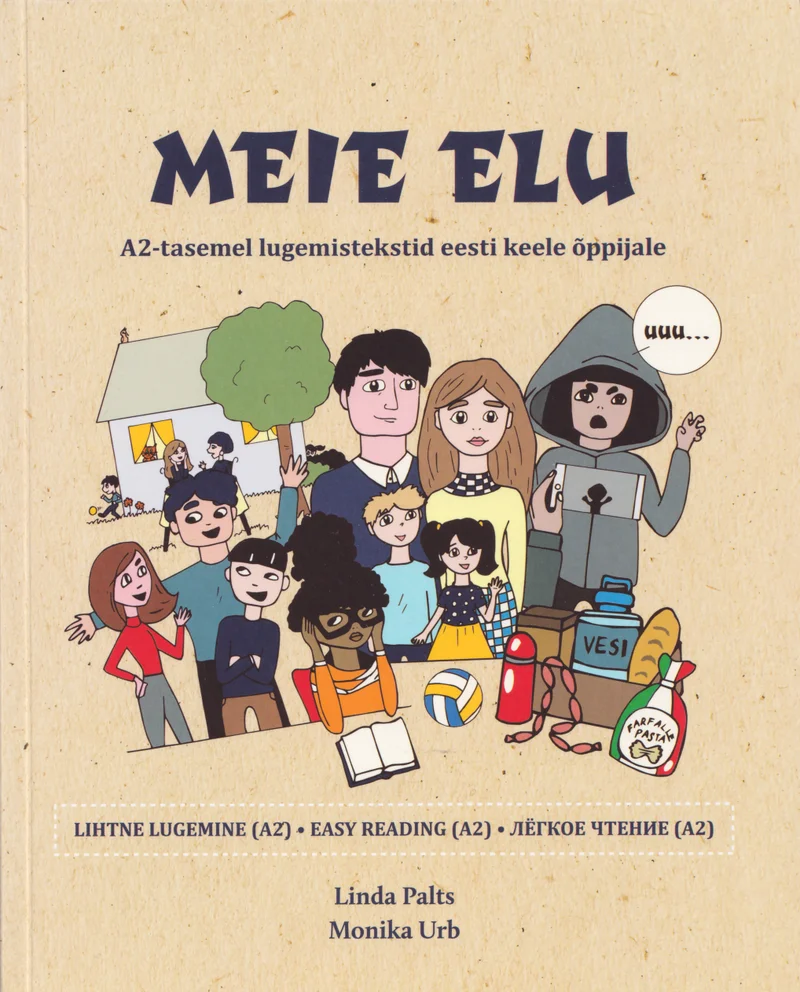 MEIE ELU

A2-tasemel lugemistekstid eesti keele õppijale

uuu...

VESI

FARFALLE PASTA

LIHTNE LUGEMINE (A2) • EASY READING (A2) • ЛЁГКОЕ ЧТЕНИЕ (A2)

Linda Palts
Monika Urb